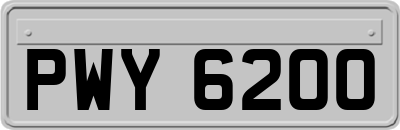 PWY 6200